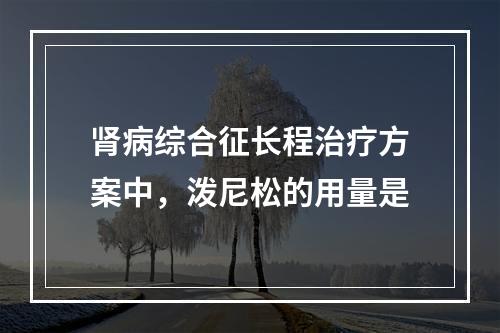 肾病综合征长程治疗方案中，泼尼松的用量是